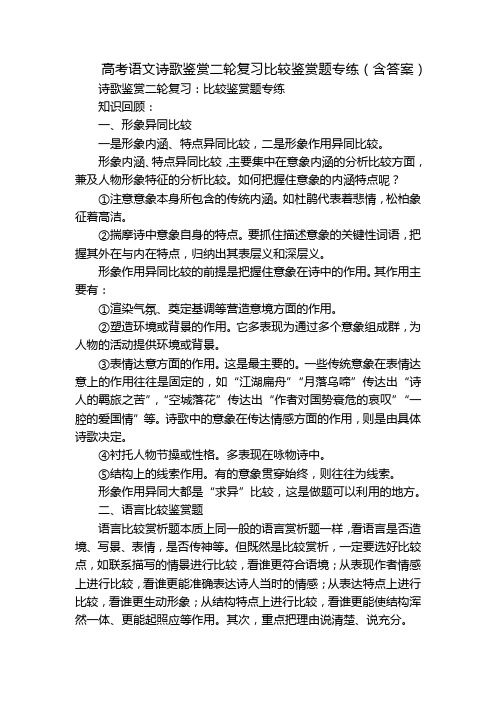 高考语文诗歌鉴赏二轮复习比较鉴赏题专练（含答案）

诗歌鉴赏二轮复习：比较鉴赏题专练

知识回顾：

一、形象异同比较

一是形象内涵、特点异同比较，二是形象作用异同比较。

形象内涵、特点异同比较，主要集中在意象内涵的分析比较方面，兼及人物形象特征的分析比较。如何把握住意象的内涵特点呢？

①注意意象本身所包含的传统内涵。如杜鹃代表着悲情，松柏象征着高洁。

②揣摩诗中意象自身的特点。要抓住描述意象的关键性词语，把握其外在与内在特点，归纳出其表层义和深层义。

形象作用异同比较的前提是把握住意象在诗中的作用。其作用主要有：

①渲染气氛、奠定基调等营造意境方面的作用。

②塑造环境或背景的作用。它多表现为通过多个意象组成群，为人物的活动提供环境或背景。

③表情达意方面的作用。这是最主要的。一些传统意象在表情达意上的作用往往是固定的，如“江湖扁舟”“月落乌啼”传达出“诗人的羁旅之苦”，“空城落花”传达出“作者对国势衰危的哀叹”“一腔的爱国情”等。诗歌中的意象在传达情感方面的作用，则是由具体诗歌决定。

④衬托人物节操或性格。多表现在咏物诗中。

⑤结构上的线索作用。有的意象贯穿始终，则往往为线索。

形象作用异同大都是“求异”比较，这是做题可以利用的地方。

二、语言比较鉴赏题

语言比较赏析题本质上同一般的语言赏析题一样，看语言是否造境、写景、表情，是否传神等。但既然是比较赏析，一定要选好比较点，如联系描写的情景进行比较，看谁更符合语境；从表现作者情感上进行比较，看谁更能准确表达诗人当时的情感；从表达特点上进行比较，看谁更生动形象；从结构特点上进行比较，看谁更能使结构浑然一体、更能起照应等作用。其次，重点把理由说清楚、说充分。